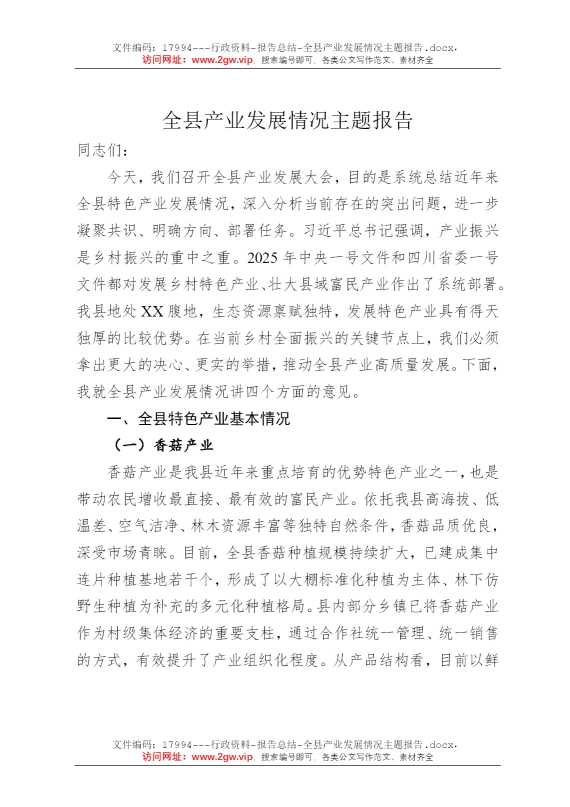 文件编码：17994---行政资料-报告总结-全县产业发展情况主题报告.docx.
访问网址：www.2gw.vip，搜索编号即可，各类公文写作范文、素材齐全

全县产业发展情况主题报告

同志们：

今天，我们召开全县产业发展大会，目的是系统总结近年来全县特色产业发展情况，深入分析当前存在的突出问题，进一步凝聚共识、明确方向、部署任务。习近平总书记强调，产业振兴是乡村振兴的重中之重。2025年中央一号文件和四川省委一号文件都对发展乡村特色产业、壮大县域富民产业作出了系统部署。我县地处XX腹地，生态资源禀赋独特，发展特色产业具有得天独厚的比较优势。在当前乡村全面振兴的关键节点上，我们必须拿出更大的决心、更实的举措，推动全县产业高质量发展。下面，我就全县产业发展情况讲四个方面的意见。

一、全县特色产业基本情况

（一）香菇产业

香菇产业是我县近年来重点培育的优势特色产业之一，也是带动农民增收最直接、最有效的富民产业。依托我县高海拔、低温差、空气洁净、林木资源丰富等独特自然条件，香菇品质优良，深受市场青睐。目前，全县香菇种植规模持续扩大，已建成集中连片种植基地若干个，形成了以大棚标准化种植为主体、林下仿野生种植为补充的多元化种植格局。县内部分乡镇已将香菇产业作为村级集体经济的重要支柱，通过合作社统一管理、统一销售的方式，有效提升了产业组织化程度。从产品结构看，目前以鲜

文件编码：17994---行政资料-报告总结-全县产业发展情况主题报告.docx.
访问网址：www.2gw.vip，搜索编号即可，各类公文写作范文、素材齐全